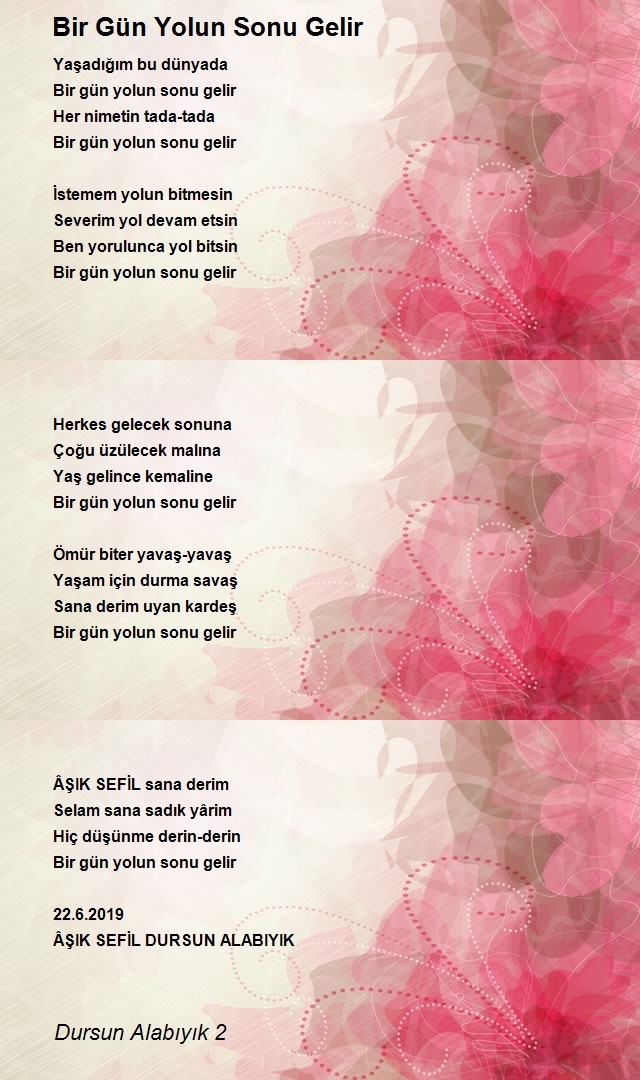 Bir Gün Yolun Sonu Gelir

Yaşadığım bu dünyada
Bir gün yolun sonu gelir
Her nimetin tada-tada
Bir gün yolun sonu gelir

İstemem yolun bitmesin
Severim yol devam etsin
Ben yorulunca yol bitsin
Bir gün yolun sonu gelir

Herkes gelecek sonuna
Çoğu üzülecek malına
Yaş gelince kemaline
Bir gün yolun sonu gelir

Ömür biter yavaş-yavaş
Yaşam için durma savaş
Sana derim uyan kardeş
Bir gün yolun sonu gelir

ÂŞIK SEFİL sana derim
Selam sana sadık yârim
Hiç düşünme derin-derin
Bir gün yolun sonu gelir

22.6.2019
ÂŞIK SEFİL DURSUN ALABIYIK

Dursun Alabıyık 2